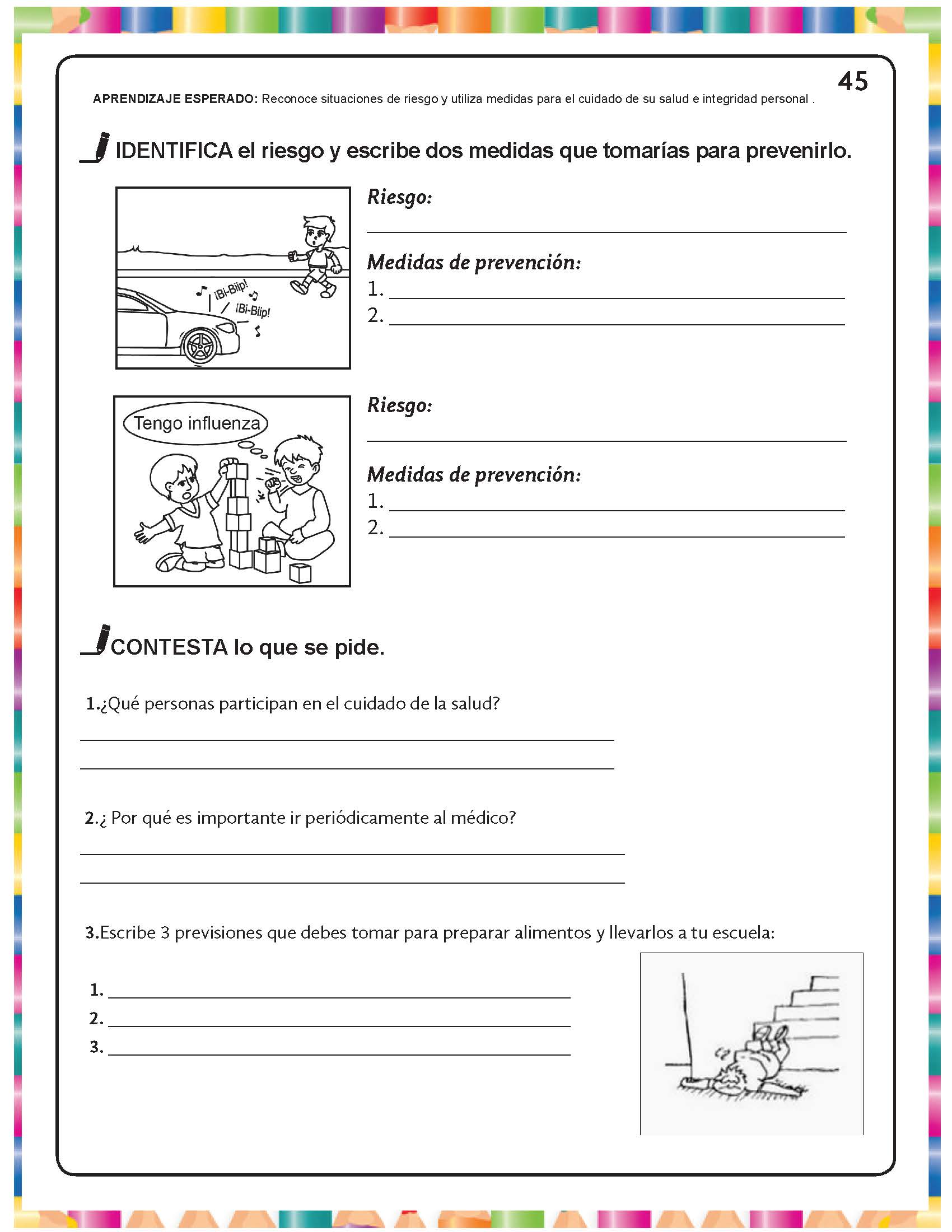 45

APRENDIZAJE ESPERADO: Reconoce situaciones de riesgo y utiliza medidas para el cuidado de su salud e integridad personal .

IDENTIFICA el riesgo y escribe dos medidas que tomarías para prevenirlo.

¡Bi-Biip!
¡Bi-Biip!

Riesgo:

Medidas de prevención:
1.
2.

Tengo influenza

Riesgo:

Medidas de prevención:
1.
2.

CONTESTA lo que se pide.

1.¿Qué personas participan en el cuidado de la salud?

2.¿ Por qué es importante ir periódicamente al médico?

3.Escribe 3 previsiones que debes tomar para preparar alimentos y llevarlos a tu escuela:

1.
2.
3.